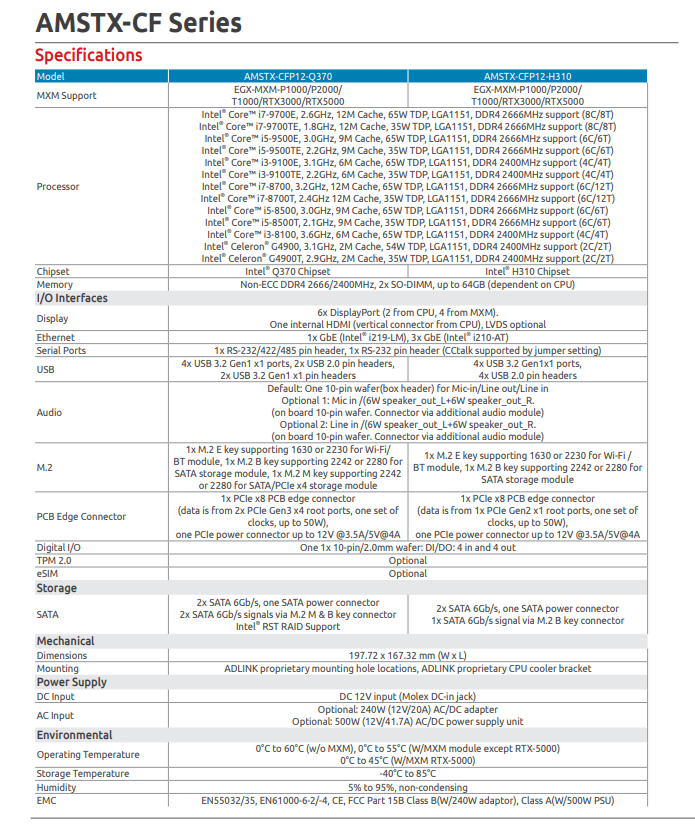 AMSTX-CF Series

Specifications

| Model | AMSTX-CFP12-Q370 | AMSTX-CFP12-H310 |
|---|---|---|
| MXM Support | EGX-MXM-P1000/P2000/ T1000/RTX3000/RTX5000 | EGX-MXM-P1000/P2000/ T1000/RTX3000/RTX5000 |
| Processor | Intel® Core™ i7-9700E, 2.6GHz, 12M Cache, 65W TDP, LGA1151, DDR4 2666MHz support (8C/8T) Intel® Core™ i7-9700TE, 1.8GHz, 12M Cache, 35W TDP, LGA1151, DDR4 2666MHz support (8C/8T) Intel® Core™ i5-9500E, 3.0GHz, 9M Cache, 65W TDP, LGA1151, DDR4 2666MHz support (6C/6T) Intel® Core™ i5-9500TE, 2.2GHz, 9M Cache, 35W TDP, LGA1151, DDR4 2666MHz support (6C/6T) Intel® Core™ i3-9100E, 3.1GHz, 6M Cache, 65W TDP, LGA1151, DDR4 2400MHz support (4C/4T) Intel® Core™ i3-9100TE, 2.2GHz, 6M Cache, 35W TDP, LGA1151, DDR4 2400MHz support (4C/4T) Intel® Core™ i7-8700, 3.2GHz, 12M Cache, 65W TDP, LGA1151, DDR4 2666MHz support (6C/12T) Intel® Core™ i7-8700T, 2.4GHz 12M Cache, 35W TDP, LGA1151, DDR4 2666MHz support (6C/12T) Intel® Core™ i5-8500, 3.0GHz, 9M Cache, 65W TDP, LGA1151, DDR4 2666MHz support (6C/6T) Intel® Core™ i5-8500T, 2.1GHz, 9M Cache, 35W TDP, LGA1151, DDR4 2666MHz support (6C/6T) Intel® Core™ i3-8100, 3.6GHz, 6M Cache, 65W TDP, LGA1151, DDR4 2400MHz support (4C/4T) Intel® Celeron® G4900, 3.1GHz, 2M Cache, 54W TDP, LGA1151, DDR4 2400MHz support (2C/2T) Intel® Celeron® G4900T, 2.9GHz, 2M Cache, 35W TDP, LGA1151, DDR4 2400MHz support (2C/2T) | |
| Chipset | Intel® Q370 Chipset | Intel® H310 Chipset |
| Memory | Non-ECC DDR4 2666/2400MHz, 2x SO-DIMM, up to 64GB (dependent on CPU) | |
| I/O Interfaces | | |
| Display | 6x DisplayPort (2 from CPU, 4 from MXM). One internal HDMI (vertical connector from CPU), LVDS optional | |
| Ethernet | 1x GbE (Intel® i219-LM), 3x GbE (Intel® i210-AT) | |
| Serial Ports | 1x RS-232/422/485 pin header, 1x RS-232 pin header (CCtalk supported by jumper setting) | |
| USB | 4x USB 3.2 Gen1 x1 ports, 2x USB 2.0 pin headers, 2x USB 3.2 Gen1 x1 pin headers | 4x USB 3.2 Gen1x1 ports, 4x USB 2.0 pin headers |
| Audio | Default: One 10-pin wafer(box header) for Mic-in/Line out/Line in Optional 1: Mic in /(6W speaker_out_L+6W speaker_out_R. (on board 10-pin wafer. Connector via additional audio module) Optional 2: Line in /(6W speaker_out_L+6W speaker_out_R. (on board 10-pin wafer. Connector via additional audio module) | |
| M.2 | 1x M.2 E key supporting 1630 or 2230 for Wi-Fi/ BT module, 1x M.2 B key supporting 2242 or 2280 for SATA storage module, 1x M.2 M key supporting 2242 or 2280 for SATA/PCIe x4 storage module | 1x M.2 E key supporting 1630 or 2230 for Wi-Fi / BT module, 1x M.2 B key supporting 2242 or 2280 for SATA storage module |
| PCB Edge Connector | 1x PCIe x8 PCB edge connector (data is from 2x PCIe Gen3 x4 root ports, one set of clocks, up to 50W), one PCIe power connector up to 12V @3.5A/5V@4A | 1x PCIe x8 PCB edge connector (data is from 1x PCIe Gen2 x1 root ports, one set of clocks, up to 50W), one PCIe power connector up to 12V @3.5A/5V@4A |
| Digital I/O | One 1x 10-pin/2.0mm wafer: DI/DO: 4 in and 4 out | |
| TPM 2.0 | Optional | |
| eSIM | Optional | |
| Storage | | |
| SATA | 2x SATA 6Gb/s, one SATA power connector 2x SATA 6Gb/s signals via M.2 M & B key connector Intel® RST RAID Support | 2x SATA 6Gb/s, one SATA power connector 1x SATA 6Gb/s signal via M.2 B key connector |
| Mechanical | | |
| Dimensions | 197.72 x 167.32 mm (W x L) | |
| Mounting | ADLINK proprietary mounting hole locations, ADLINK proprietary CPU cooler bracket | |
| Power Supply | | |
| DC Input | DC 12V input (Molex DC-in jack) | |
| AC Input | Optional: 240W (12V/20A) AC/DC adapter Optional: 500W (12V/41.7A) AC/DC power supply unit | |
| Environmental | | |
| Operating Temperature | 0°C to 60°C (w/o MXM), 0°C to 55°C (W/MXM module except RTX-5000) 0°C to 45°C (W/MXM RTX-5000) | |
| Storage Temperature | -40°C to 85°C | |
| Humidity | 5% to 95%, non-condensing | |
| EMC | EN55032/35, EN61000-6-2/-4, CE, FCC Part 15B Class B(W/240W adaptor), Class A(W/500W PSU) | |